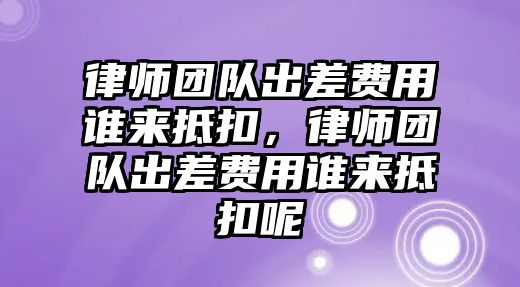 律师团队出差费用谁来抵扣，律师团队出差费用谁来抵扣呢